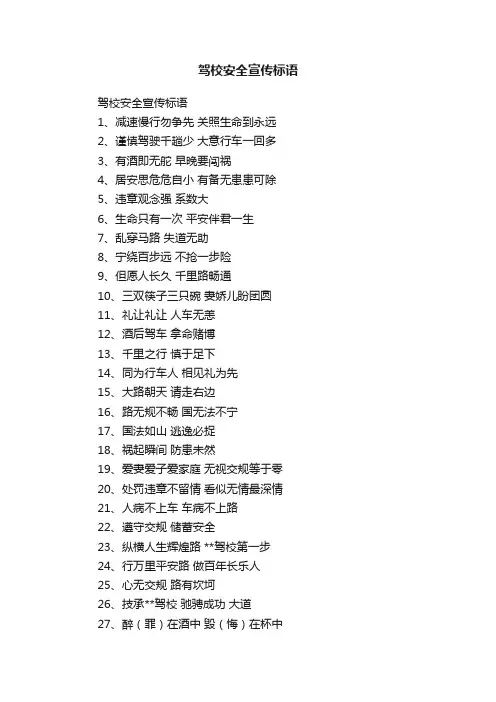 驾校安全宣传标语

驾校安全宣传标语

1、减速慢行勿争先 关照生命到永远

2、谨慎驾驶千趟少 大意行车一回多

3、有酒即无舵 早晚要闯祸

4、居安思危危自小 有备无患患可除

5、违章观念强 系数大

6、生命只有一次 平安伴君一生

7、乱穿马路 失道无助

8、宁绕百步远 不抢一步险

9、但愿人长久 千里路畅通

10、三双筷子三只碗 妻娇儿盼团圆

11、礼让礼让 人车无恙

12、酒后驾车 拿命赌博

13、千里之行 慎于足下

14、同为行车人 相见礼为先

15、大路朝天 请走右边

16、路无规不畅 国无法不宁

17、国法如山 逃逸必捉

18、祸起瞬间 防患未然

19、爱妻爱子爱家庭 无视交规等于零

20、处罚违章不留情 看似无情最深情

21、人病不上车 车病不上路

22、遵守交规 储蓄安全

23、纵横人生辉煌路 **驾校第一步

24、行万里平安路 做百年长乐人

25、心无交规 路有坎坷

26、技承**驾校 驰骋成功 大道

27、醉（罪）在酒中 毁（悔）在杯中